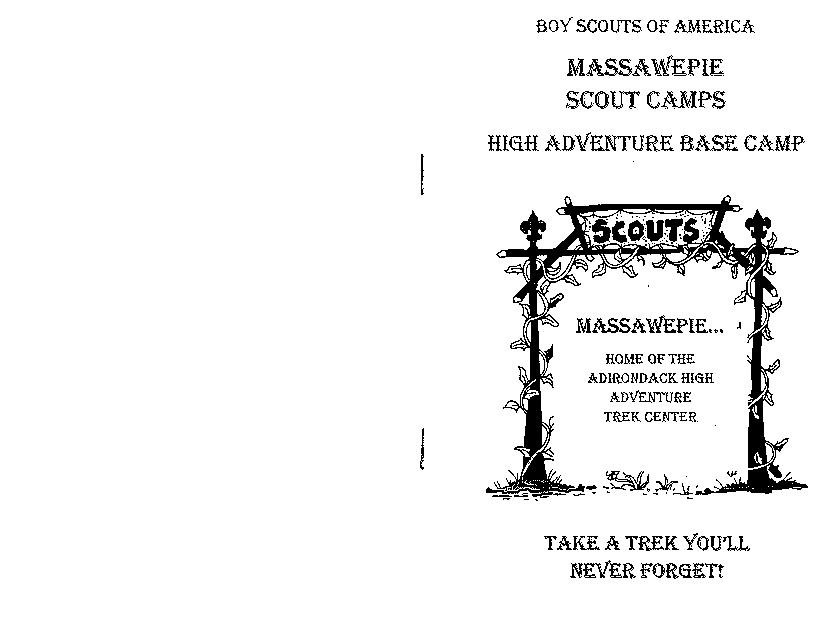 BOY SCOUTS OF AMERICA

MASSAWEPIE
SCOUT CAMPS

HIGH ADVENTURE BASE CAMP

SCOUTS

MASSAWEPIE...

HOME OF THE
ADIRONDACK HIGH
ADVENTURE
TREK CENTER

TAKE A TREK YOU'LL
NEVER FORGET!